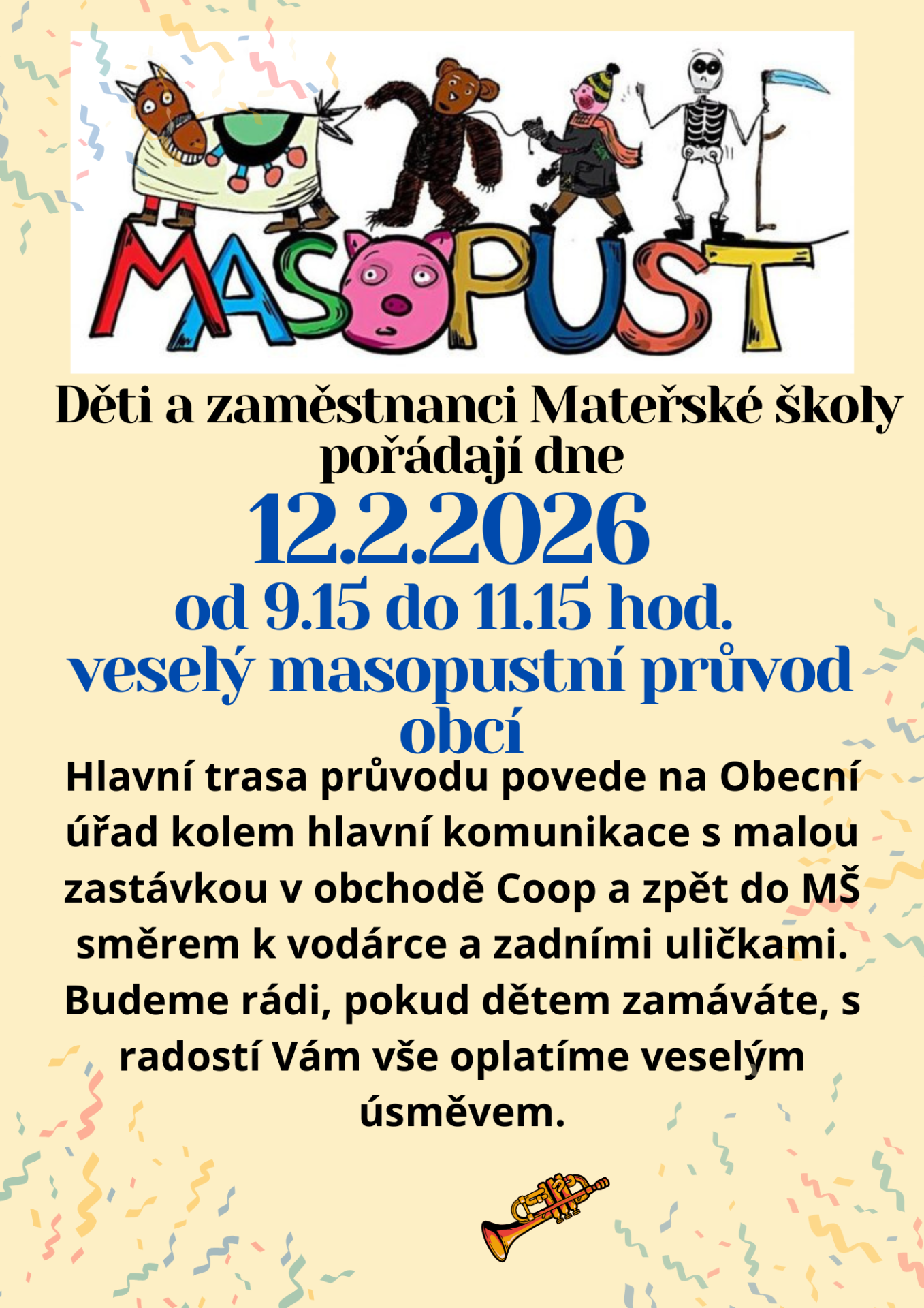 MASOPUST

Děti a zaměstnanci Mateřské školy pořádají dne

12.2.2026

od 9.15 do 11.15 hod.

veselý masopustní průvod obcí

Hlavní trasa průvodu povede na Obecní úřad kolem hlavní komunikace s malou zastávkou v obchodě Coop a zpět do MŠ směrem k vodárce a zadními uličkami. Budeme rádi, pokud dětem zamáváte, s radostí Vám vše oplatíme veselým úsměvem.